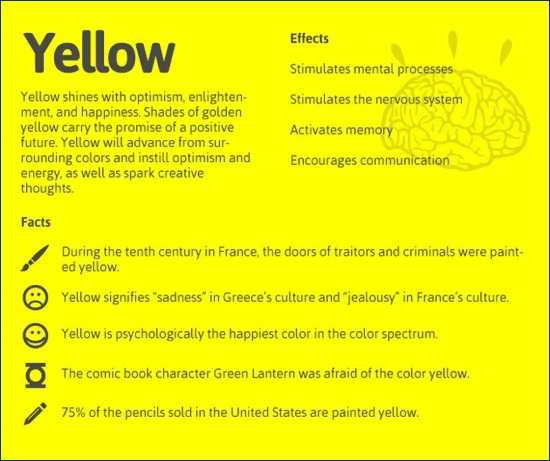 Yellow

Yellow shines with optimism, enlightenment, and happiness. Shades of golden yellow carry the promise of a positive future. Yellow will advance from surrounding colors and instill optimism and energy, as well as spark creative thoughts.

Effects

Stimulates mental processes

Stimulates the nervous system

Activates memory

Encourages communication

Facts

During the tenth century in France, the doors of traitors and criminals were painted yellow.

Yellow signifies "sadness" in Greece's culture and "jealousy" in France's culture.

Yellow is psychologically the happiest color in the color spectrum.

The comic book character Green Lantern was afraid of the color yellow.

75% of the pencils sold in the United States are painted yellow.